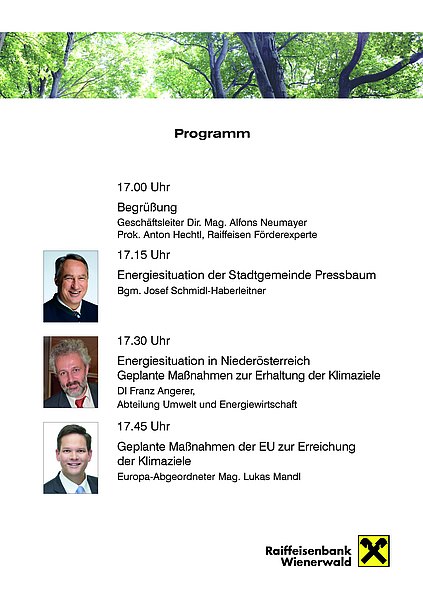 Programm

17.00 Uhr

Begrüßung

Geschäftsleiter Dir. Mag. Alfons Neumayer
Prok. Anton Hechtl, Raiffeisen Förderexperte

17.15 Uhr

Energiesituation der Stadtgemeinde Pressbaum

Bgm. Josef Schmidl-Haberleitner

17.30 Uhr

Energiesituation in Niederösterreich
Geplante Maßnahmen zur Erhaltung der Klimaziele

DI Franz Angerer,
Abteilung Umwelt und Energiewirtschaft

17.45 Uhr

Geplante Maßnahmen der EU zur Erreichung der Klimaziele

Europa-Abgeordneter Mag. Lukas Mandl

Raiffeisenbank
Wienerwald